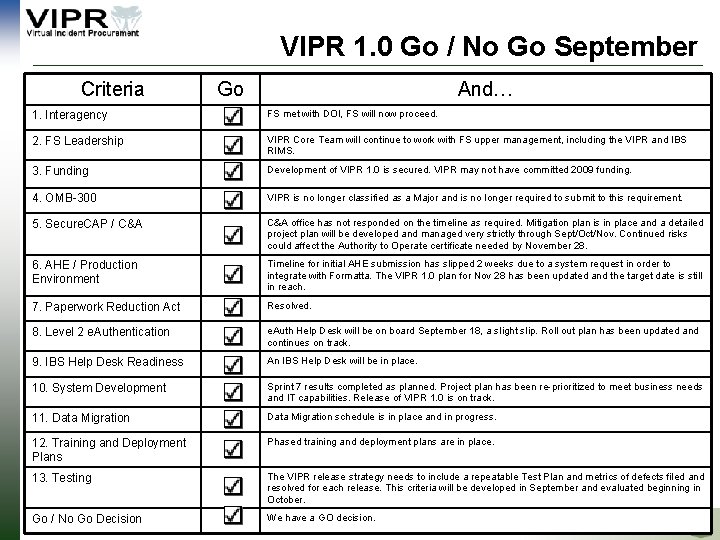 VIPR
Virtual Incident Procurement

VIPR 1.0 Go / No Go September

| Criteria | Go | And… |
|---|---|---|
| 1. Interagency | ☑ | FS met with DOI, FS will now proceed. |
| 2. FS Leadership | ☑ | VIPR Core Team will continue to work with FS upper management, including the VIPR and IBS RIMS. |
| 3. Funding | ☑ | Development of VIPR 1.0 is secured. VIPR may not have committed 2009 funding. |
| 4. OMB-300 | ☑ | VIPR is no longer classified as a Major and is no longer required to submit to this requirement. |
| 5. SecureCAP / C&A | ☑ | C&A office has not responded on the timeline as required. Mitigation plan is in place and a detailed project plan will be developed and managed very strictly through Sept/Oct/Nov. Continued risks could affect the Authority to Operate certificate needed by November 28. |
| 6. AHE / Production Environment | ☑ | Timeline for initial AHE submission has slipped 2 weeks due to a system request in order to integrate with Formatta. The VIPR 1.0 plan for Nov 28 has been updated and the target date is still in reach. |
| 7. Paperwork Reduction Act | ☑ | Resolved. |
| 8. Level 2 eAuthentication | ☑ | eAuth Help Desk will be on board September 18, a slight slip. Roll out plan has been updated and continues on track. |
| 9. IBS Help Desk Readiness | ☑ | An IBS Help Desk will be in place. |
| 10. System Development | ☑ | Sprint 7 results completed as planned. Project plan has been re-prioritized to meet business needs and IT capabilities. Release of VIPR 1.0 is on track. |
| 11. Data Migration | ☑ | Data Migration schedule is in place and in progress. |
| 12. Training and Deployment Plans | ☑ | Phased training and deployment plans are in place. |
| 13. Testing | ☑ | The VIPR release strategy needs to include a repeatable Test Plan and metrics of defects filed and resolved for each release. This criteria will be developed in September and evaluated beginning in October. |
| Go / No Go Decision | ☑ | We have a GO decision. |